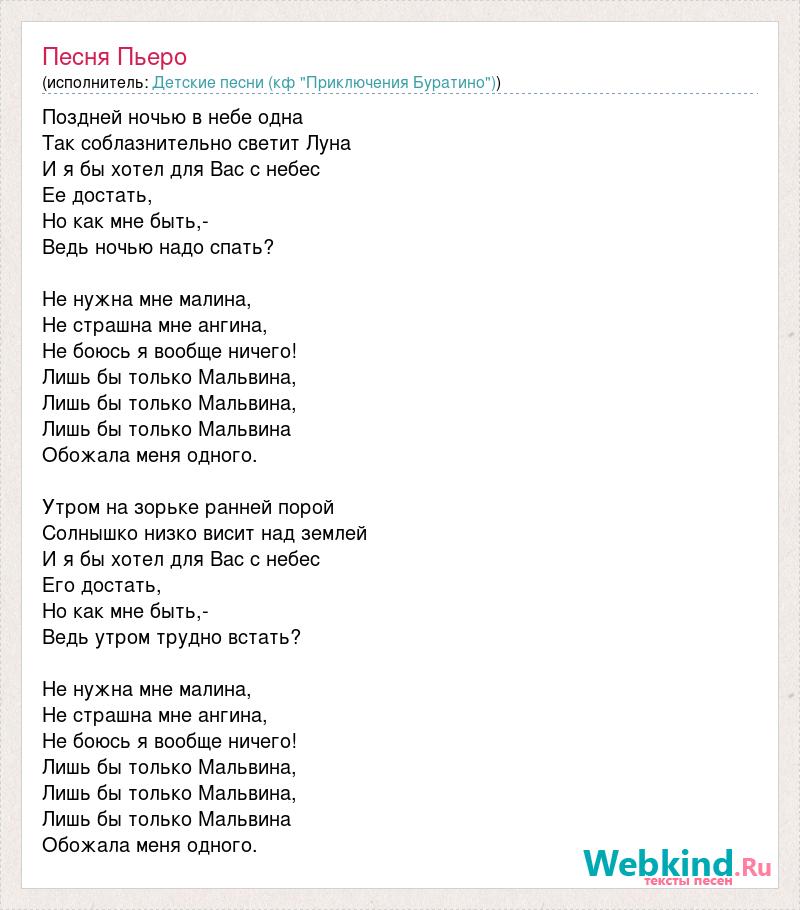 Песня Пьеро
(исполнитель: Детские песни (кф "Приключения Буратино"))

Поздней ночью в небе одна
Так соблазнительно светит Луна
И я бы хотел для Вас с небес
Ее достать,
Но как мне быть,-
Ведь ночью надо спать?

Не нужна мне малина,
Не страшна мне ангина,
Не боюсь я вообще ничего!
Лишь бы только Мальвина,
Лишь бы только Мальвина,
Лишь бы только Мальвина
Обожала меня одного.

Утром на зорьке ранней порой
Солнышко низко висит над землей
И я бы хотел для Вас с небес
Его достать,
Но как мне быть,-
Ведь утром трудно встать?

Не нужна мне малина,
Не страшна мне ангина,
Не боюсь я вообще ничего!
Лишь бы только Мальвина,
Лишь бы только Мальвина,
Лишь бы только Мальвина
Обожала меня одного.

Webkind.Ru
тексты песен